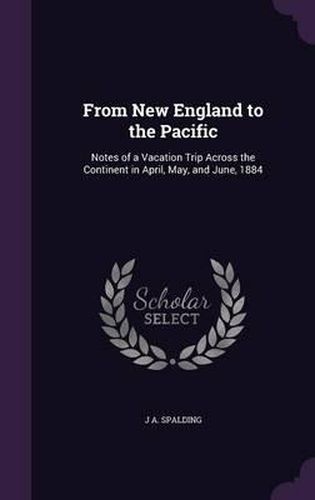 From New England to the Pacific

Notes of a Vacation Trip Across the Continent in April, May, and June, 1884

Scholar SELECT

J A. SPALDING